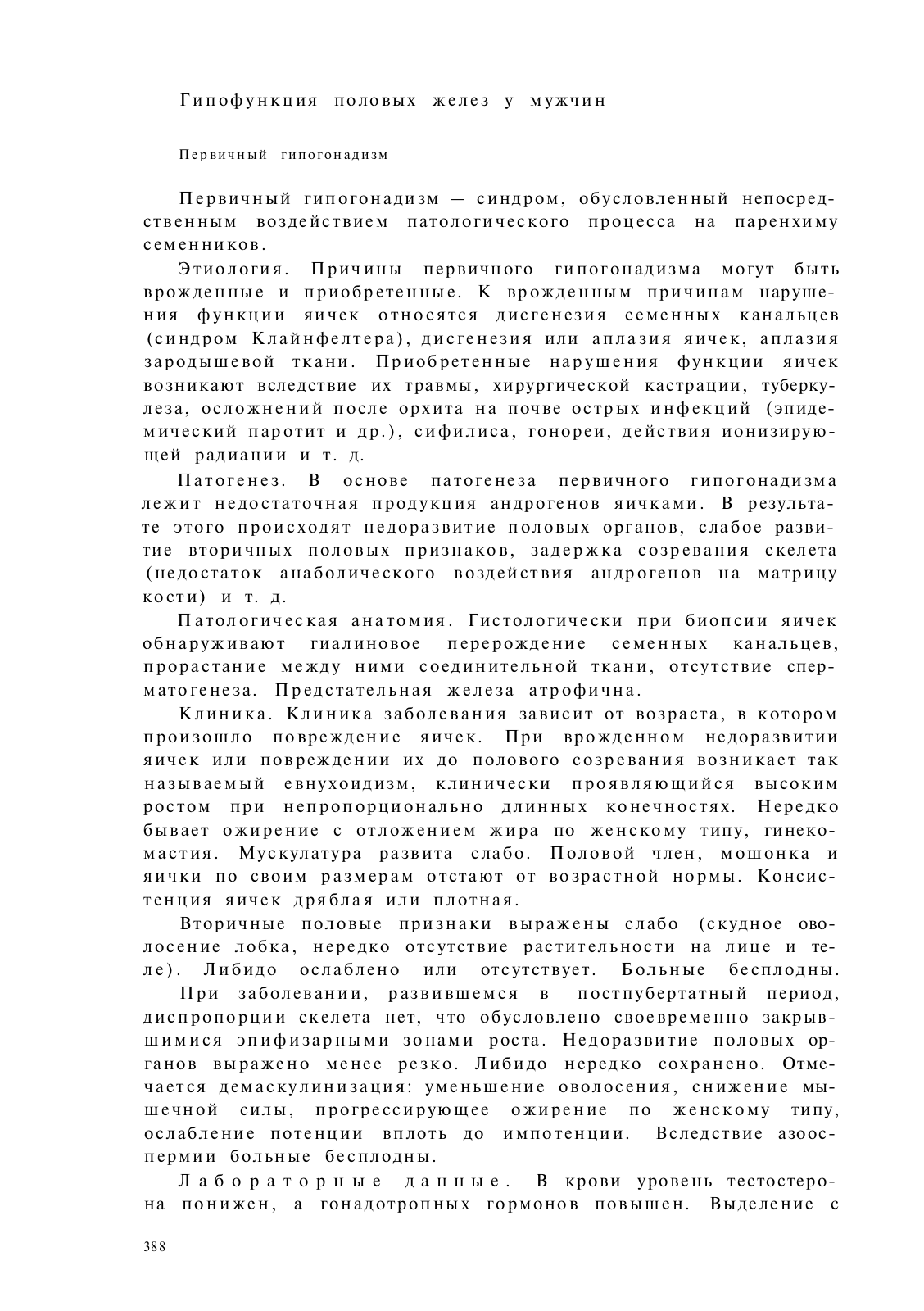 Гипофункция половых желез у мужчин

Первичный гипогонадизм

Первичный гипогонадизм — синдром, обусловленный непосредственным воздействием патологического процесса на паренхиму семенников.

Этиология. Причины первичного гипогонадизма могут быть врожденные и приобретенные. К врожденным причинам нарушения функции яичек относятся дисгенезия семенных канальцев (синдром Клайнфелтера), дисгенезия или аплазия яичек, аплазия зародышевой ткани. Приобретенные нарушения функции яичек возникают вследствие их травмы, хирургической кастрации, туберкулеза, осложнений после орхита на почве острых инфекций (эпидемический паротит и др.), сифилиса, гонореи, действия ионизирующей радиации и т. д.

Патогенез. В основе патогенеза первичного гипогонадизма лежит недостаточная продукция андрогенов яичками. В результате этого происходят недоразвитие половых органов, слабое развитие вторичных половых признаков, задержка созревания скелета (недостаток анаболического воздействия андрогенов на матрицу кости) и т. д.

Патологическая анатомия. Гистологически при биопсии яичек обнаруживают гиалиновое перерождение семенных канальцев, прорастание между ними соединительной ткани, отсутствие сперматогенеза. Предстательная железа атрофична.

Клиника. Клиника заболевания зависит от возраста, в котором произошло повреждение яичек. При врожденном недоразвитии яичек или повреждении их до полового созревания возникает так называемый евнухоидизм, клинически проявляющийся высоким ростом при непропорционально длинных конечностях. Нередко бывает ожирение с отложением жира по женскому типу, гинекомастия. Мускулатура развита слабо. Половой член, мошонка и яички по своим размерам отстают от возрастной нормы. Консистенция яичек дряблая или плотная.

Вторичные половые признаки выражены слабо (скудное оволосение лобка, нередко отсутствие растительности на лице и теле). Либидо ослаблено или отсутствует. Больные бесплодны.

При заболевании, развившемся в постпубертатный период, диспропорции скелета нет, что обусловлено своевременно закрывшимися эпифизарными зонами роста. Недоразвитие половых органов выражено менее резко. Либидо нередко сохранено. Отмечается демаскулинизация: уменьшение оволосения, снижение мышечной силы, прогрессирующее ожирение по женскому типу, ослабление потенции вплоть до импотенции. Вследствие азооспермии больные бесплодны.

Лабораторные данные. В крови уровень тестостерона понижен, а гонадотропных гормонов повышен. Выделение с

388